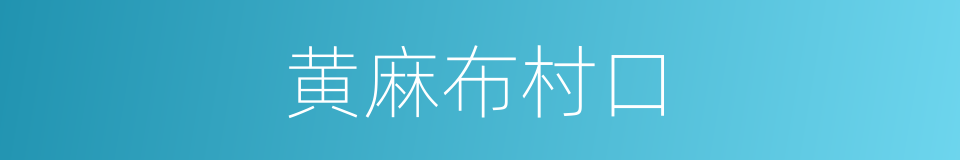 黄麻布村口